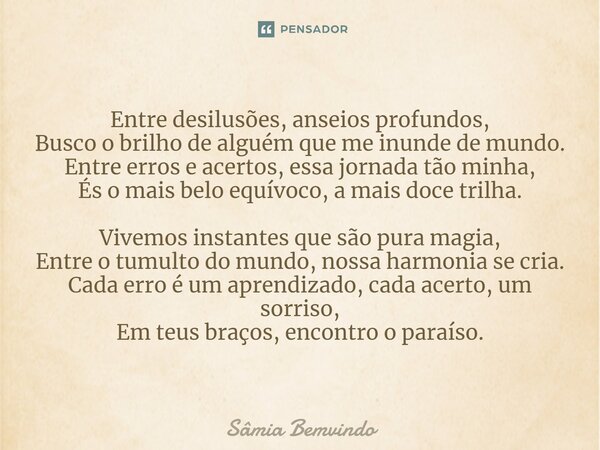 PENSADOR

Entre desilusões, anseios profundos,
Busco o brilho de alguém que me inunde de mundo.
Entre erros e acertos, essa jornada tão minha,
És o mais belo equívoco, a mais doce trilha.

Vivemos instantes que são pura magia,
Entre o tumulto do mundo, nossa harmonia se cria.
Cada erro é um aprendizado, cada acerto, um sorriso,
Em teus braços, encontro o paraíso.

Sâmia Bemvindo